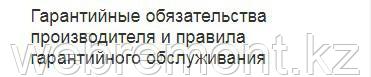 Гарантийные обязательства производителя и правила гарантийного обслуживания

webpromont.kz